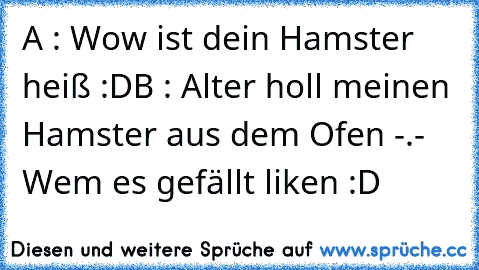 A : Wow ist dein Hamster heiß :DB : Alter holl meinen Hamster aus dem Ofen -.- Wem es gefällt liken :D

Diesen und weitere Sprüche auf www.sprüche.cc